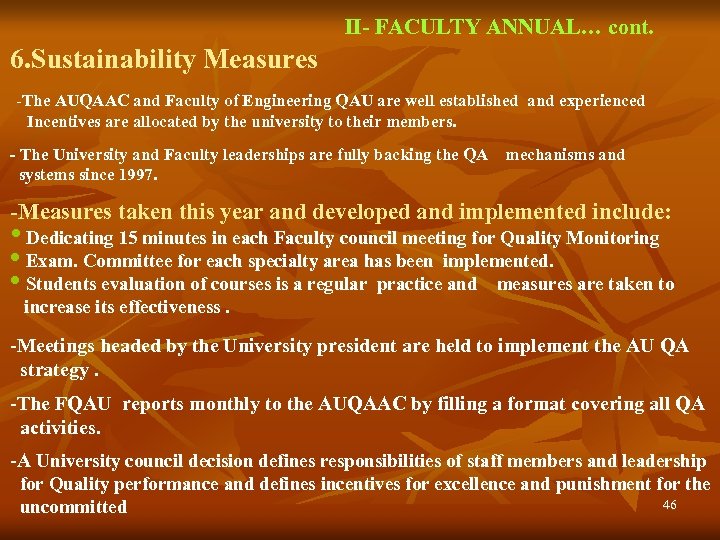 II- FACULTY ANNUAL… cont.

6.Sustainability Measures

-The AUQAAC and Faculty of Engineering QAU are well established and experienced Incentives are allocated by the university to their members.

- The University and Faculty leaderships are fully backing the QA mechanisms and systems since 1997.

-Measures taken this year and developed and implemented include:
• Dedicating 15 minutes in each Faculty council meeting for Quality Monitoring
• Exam. Committee for each specialty area has been implemented.
• Students evaluation of courses is a regular practice and measures are taken to increase its effectiveness .

-Meetings headed by the University president are held to implement the AU QA strategy .

-The FQAU reports monthly to the AUQAAC by filling a format covering all QA activities.

-A University council decision defines responsibilities of staff members and leadership for Quality performance and defines incentives for excellence and punishment for the uncommitted

46